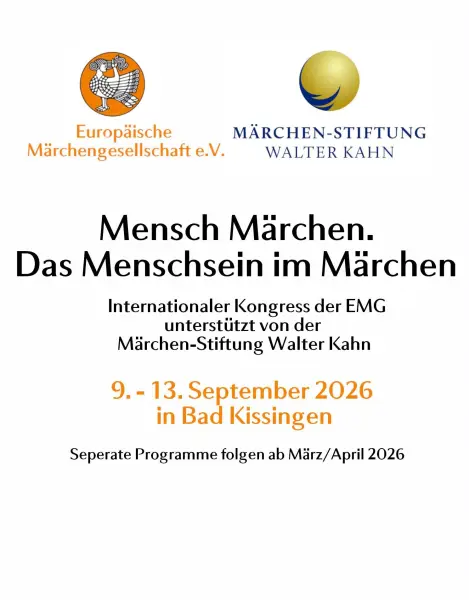 Europäische
Märchengesellschaft e.V.

MÄRCHEN-STIFTUNG
WALTER KAHN

Mensch Märchen.
Das Menschsein im Märchen

Internationaler Kongress der EMG
unterstützt von der
Märchen-Stiftung Walter Kahn

9. - 13. September 2026
in Bad Kissingen

Seperate Programme folgen ab März/April 2026